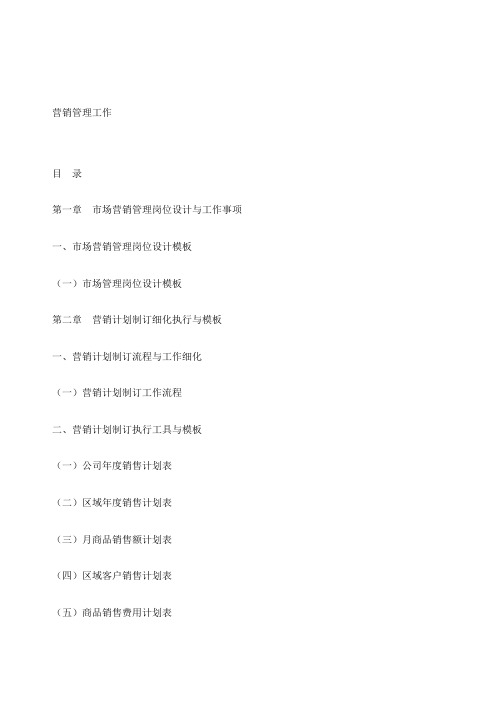 营销管理工作

目　录

第一章　市场营销管理岗位设计与工作事项

一、市场营销管理岗位设计模板

（一）市场管理岗位设计模板

第二章　营销计划制订细化执行与模板

一、营销计划制订流程与工作细化

（一）营销计划制订工作流程

二、营销计划制订执行工具与模板

（一）公司年度销售计划表

（二）区域年度销售计划表

（三）月商品销售额计划表

（四）区域客户销售计划表

（五）商品销售费用计划表